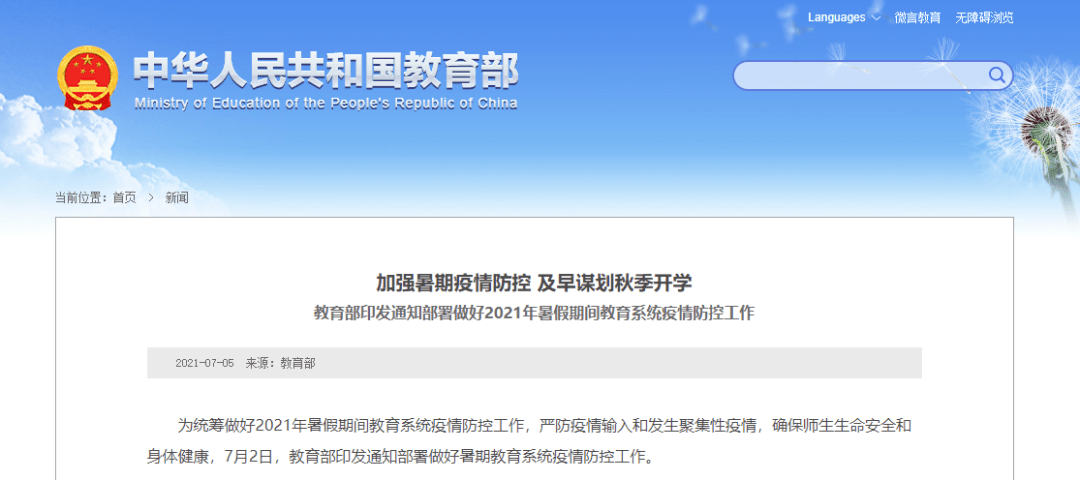 Languages 微言教育 无障碍浏览

中华人民共和国教育部
Ministry of Education of the People's Republic of China

当前位置：首页 > 新闻

加强暑期疫情防控 及早谋划秋季开学
教育部印发通知部署做好2021年暑假期间教育系统疫情防控工作

2021-07-05 来源：教育部

为统筹做好2021年暑假期间教育系统疫情防控工作，严防疫情输入和发生聚集性疫情，确保师生生命安全和身体健康，7月2日，教育部印发通知部署做好暑期教育系统疫情防控工作。